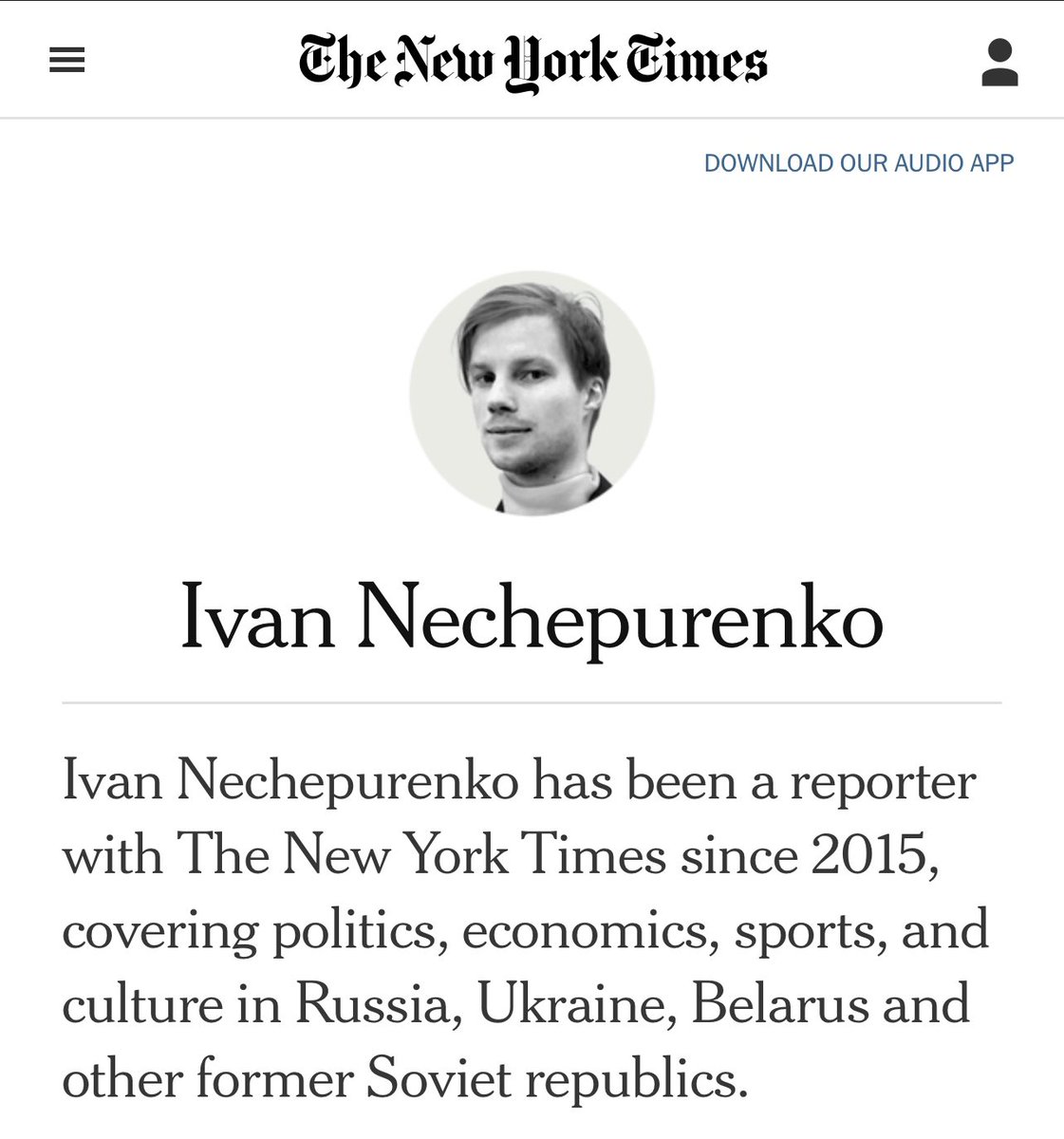 The New York Times

DOWNLOAD OUR AUDIO APP

Ivan Nechepurenko

Ivan Nechepurenko has been a reporter with The New York Times since 2015, covering politics, economics, sports, and culture in Russia, Ukraine, Belarus and other former Soviet republics.